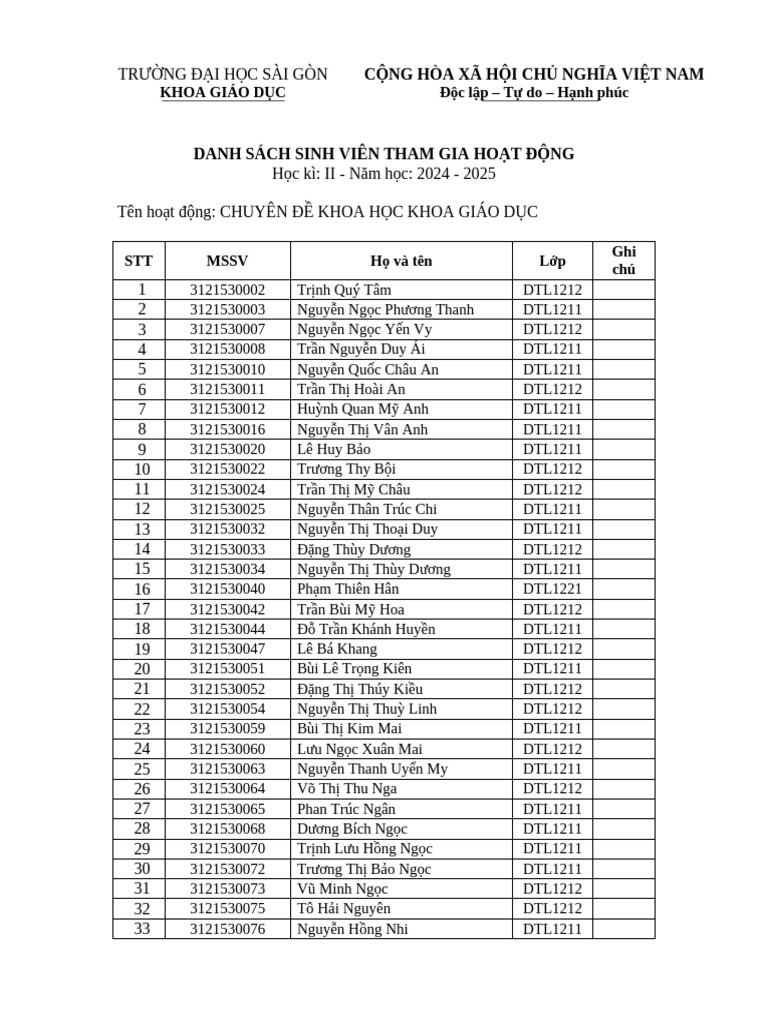 TRƯỜNG ĐẠI HỌC SÀI GÒN
KHOA GIÁO DỤC

CỘNG HÒA XÃ HỘI CHỦ NGHĨA VIỆT NAM
Độc lập – Tự do – Hạnh phúc

DANH SÁCH SINH VIÊN THAM GIA HOẠT ĐỘNG
Học kì: II - Năm học: 2024 - 2025

Tên hoạt động: CHUYÊN ĐỀ KHOA HỌC KHOA GIÁO DỤC

| STT | MSSV | Họ và tên | Lớp | Ghi chú |
|---|---|---|---|---|
| 1 | 3121530002 | Trịnh Quý Tâm | DTL1212 | |
| 2 | 3121530003 | Nguyễn Ngọc Phương Thanh | DTL1211 | |
| 3 | 3121530007 | Nguyễn Ngọc Yến Vy | DTL1212 | |
| 4 | 3121530008 | Trần Nguyễn Duy Ái | DTL1211 | |
| 5 | 3121530010 | Nguyễn Quốc Châu An | DTL1211 | |
| 6 | 3121530011 | Trần Thị Hoài An | DTL1212 | |
| 7 | 3121530012 | Huỳnh Quan Mỹ Anh | DTL1211 | |
| 8 | 3121530016 | Nguyễn Thị Vân Anh | DTL1211 | |
| 9 | 3121530020 | Lê Huy Bảo | DTL1211 | |
| 10 | 3121530022 | Trương Thy Bội | DTL1212 | |
| 11 | 3121530024 | Trần Thị Mỹ Châu | DTL1212 | |
| 12 | 3121530025 | Nguyễn Thân Trúc Chi | DTL1211 | |
| 13 | 3121530032 | Nguyễn Thị Thoại Duy | DTL1211 | |
| 14 | 3121530033 | Đặng Thùy Dương | DTL1212 | |
| 15 | 3121530034 | Nguyễn Thị Thùy Dương | DTL1211 | |
| 16 | 3121530040 | Phạm Thiên Hân | DTL1221 | |
| 17 | 3121530042 | Trần Bùi Mỹ Hoa | DTL1212 | |
| 18 | 3121530044 | Đỗ Trần Khánh Huyền | DTL1211 | |
| 19 | 3121530047 | Lê Bá Khang | DTL1212 | |
| 20 | 3121530051 | Bùi Lê Trọng Kiên | DTL1211 | |
| 21 | 3121530052 | Đặng Thị Thúy Kiều | DTL1212 | |
| 22 | 3121530054 | Nguyễn Thị Thuỳ Linh | DTL1212 | |
| 23 | 3121530059 | Bùi Thị Kim Mai | DTL1211 | |
| 24 | 3121530060 | Lưu Ngọc Xuân Mai | DTL1212 | |
| 25 | 3121530063 | Nguyễn Thanh Uyển My | DTL1211 | |
| 26 | 3121530064 | Võ Thị Thu Nga | DTL1212 | |
| 27 | 3121530065 | Phan Trúc Ngân | DTL1211 | |
| 28 | 3121530068 | Dương Bích Ngọc | DTL1211 | |
| 29 | 3121530070 | Trịnh Lưu Hồng Ngọc | DTL1211 | |
| 30 | 3121530072 | Trương Thị Bảo Ngọc | DTL1211 | |
| 31 | 3121530073 | Vũ Minh Ngọc | DTL1212 | |
| 32 | 3121530075 | Tô Hải Nguyên | DTL1212 | |
| 33 | 3121530076 | Nguyễn Hồng Nhi | DTL1211 | |